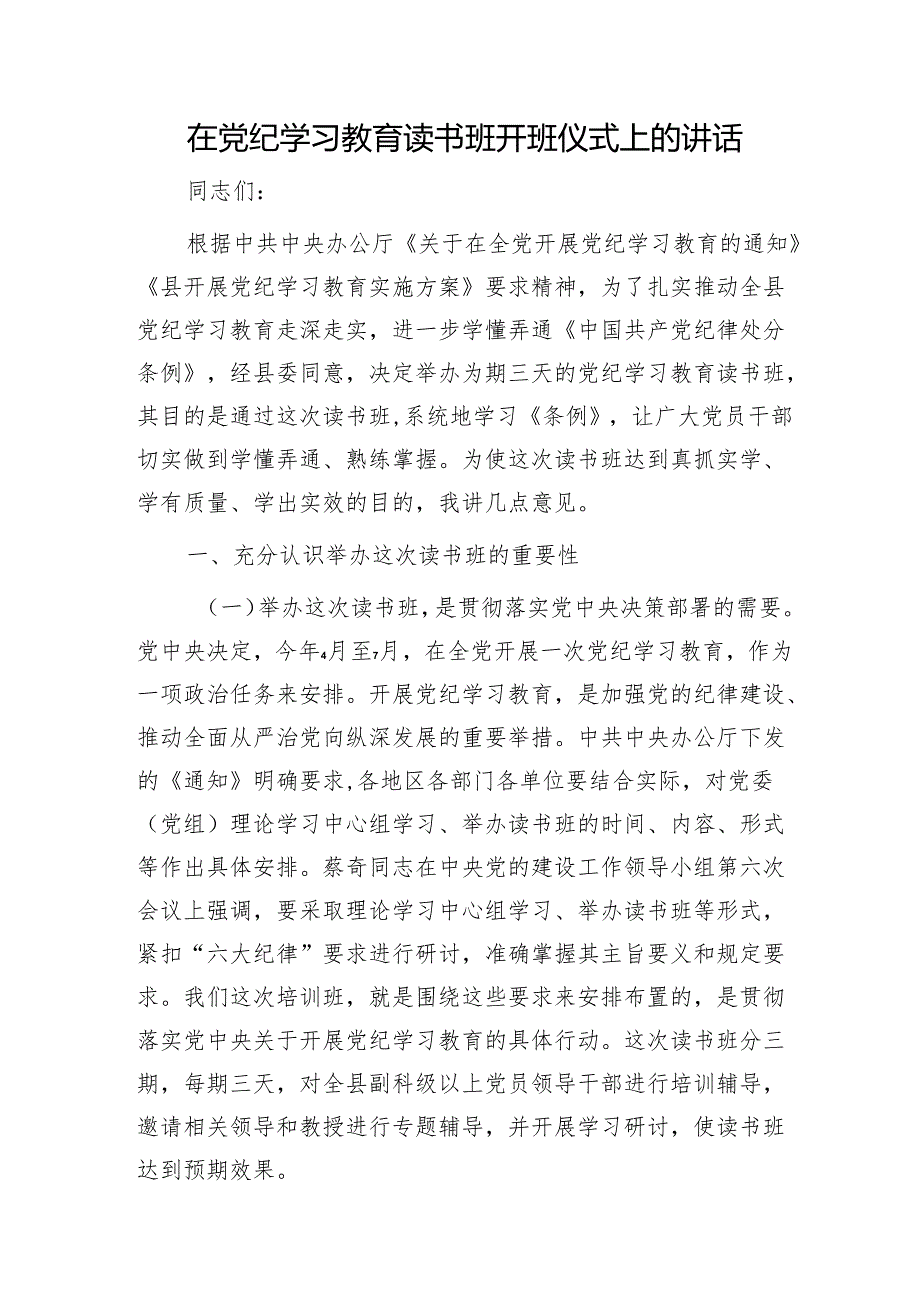 在党纪学习教育读书班开班仪式上的讲话

同志们：

根据中共中央办公厅《关于在全党开展党纪学习教育的通知》《县开展党纪学习教育实施方案》要求精神，为了扎实推动全县党纪学习教育走深走实，进一步学懂弄通《中国共产党纪律处分条例》，经县委同意，决定举办为期三天的党纪学习教育读书班，其目的是通过这次读书班,系统地学习《条例》，让广大党员干部切实做到学懂弄通、熟练掌握。为使这次读书班达到真抓实学、学有质量、学出实效的目的，我讲几点意见。

一、充分认识举办这次读书班的重要性

（一）举办这次读书班，是贯彻落实党中央决策部署的需要。党中央决定，今年4月至7月，在全党开展一次党纪学习教育，作为一项政治任务来安排。开展党纪学习教育，是加强党的纪律建设、推动全面从严治党向纵深发展的重要举措。中共中央办公厅下发的《通知》明确要求,各地区各部门各单位要结合实际，对党委（党组）理论学习中心组学习、举办读书班的时间、内容、形式等作出具体安排。蔡奇同志在中央党的建设工作领导小组第六次会议上强调，要采取理论学习中心组学习、举办读书班等形式，紧扣“六大纪律”要求进行研讨，准确掌握其主旨要义和规定要求。我们这次培训班，就是围绕这些要求来安排布置的，是贯彻落实党中央关于开展党纪学习教育的具体行动。这次读书班分三期，每期三天，对全县副科级以上党员领导干部进行培训辅导，邀请相关领导和教授进行专题辅导，并开展学习研讨，使读书班达到预期效果。